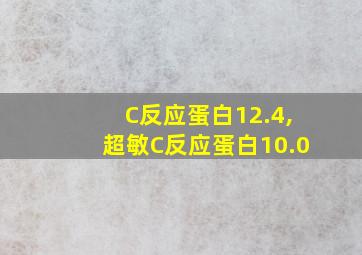 C反应蛋白12.4,
超敏C反应蛋白10.0